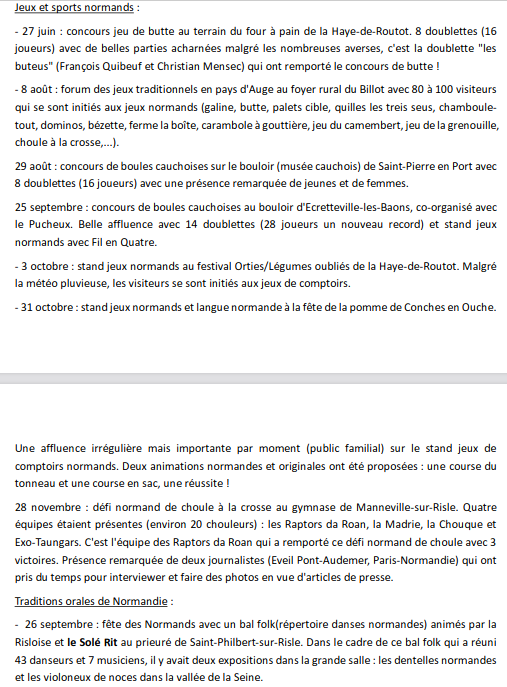 Jeux et sports normands :

- 27 juin : concours jeu de butte au terrain du four à pain de la Haye-de-Routot. 8 doublettes (16 joueurs) avec de belles parties acharnées malgré les nombreuses averses, c'est la doublette "les buteus" (François Quibeuf et Christian Mensec) qui ont remporté le concours de butte !

- 8 août : forum des jeux traditionnels en pays d'Auge au foyer rural du Billot avec 80 à 100 visiteurs qui se sont initiés aux jeux normands (galine, butte, palets cible, quilles les treis seus, chamboule-tout, dominos, bézette, ferme la boîte, carambole à gouttière, jeu du camembert, jeu de la grenouille, choule à la crosse,...).

29 août : concours de boules cauchoises sur le bouloir (musée cauchois) de Saint-Pierre en Port avec 8 doublettes (16 joueurs) avec une présence remarquée de jeunes et de femmes.

25 septembre : concours de boules cauchoises au bouloir d'Ecretteville-les-Baons, co-organisé avec le Pucheux. Belle affluence avec 14 doublettes (28 joueurs un nouveau record) et stand jeux normands avec Fil en Quatre.

- 3 octobre : stand jeux normands au festival Orties/Légumes oubliés de la Haye-de-Routot. Malgré la météo pluvieuse, les visiteurs se sont initiés aux jeux de comptoirs.

- 31 octobre : stand jeux normands et langue normande à la fête de la pomme de Conches en Ouche.

Une affluence irrégulière mais importante par moment (public familial) sur le stand jeux de comptoirs normands. Deux animations normandes et originales ont été proposées : une course du tonneau et une course en sac, une réussite !

28 novembre : défi normand de choule à la crosse au gymnase de Manneville-sur-Risle. Quatre équipes étaient présentes (environ 20 chouleurs) : les Raptors da Roan, la Madrie, la Chouque et Exo-Taungars. C'est l'équipe des Raptors da Roan qui a remporté ce défi normand de choule avec 3 victoires. Présence remarquée de deux journalistes (Eveil Pont-Audemer, Paris-Normandie) qui ont pris du temps pour interviewer et faire des photos en vue d'articles de presse.

Traditions orales de Normandie :

- 26 septembre : fête des Normands avec un bal folk(répertoire danses normandes) animés par la Risloise et le Solé Rit au prieuré de Saint-Philbert-sur-Risle. Dans le cadre de ce bal folk qui a réuni 43 danseurs et 7 musiciens, il y avait deux expositions dans la grande salle : les dentelles normandes et les violoneux de noces dans la vallée de la Seine.